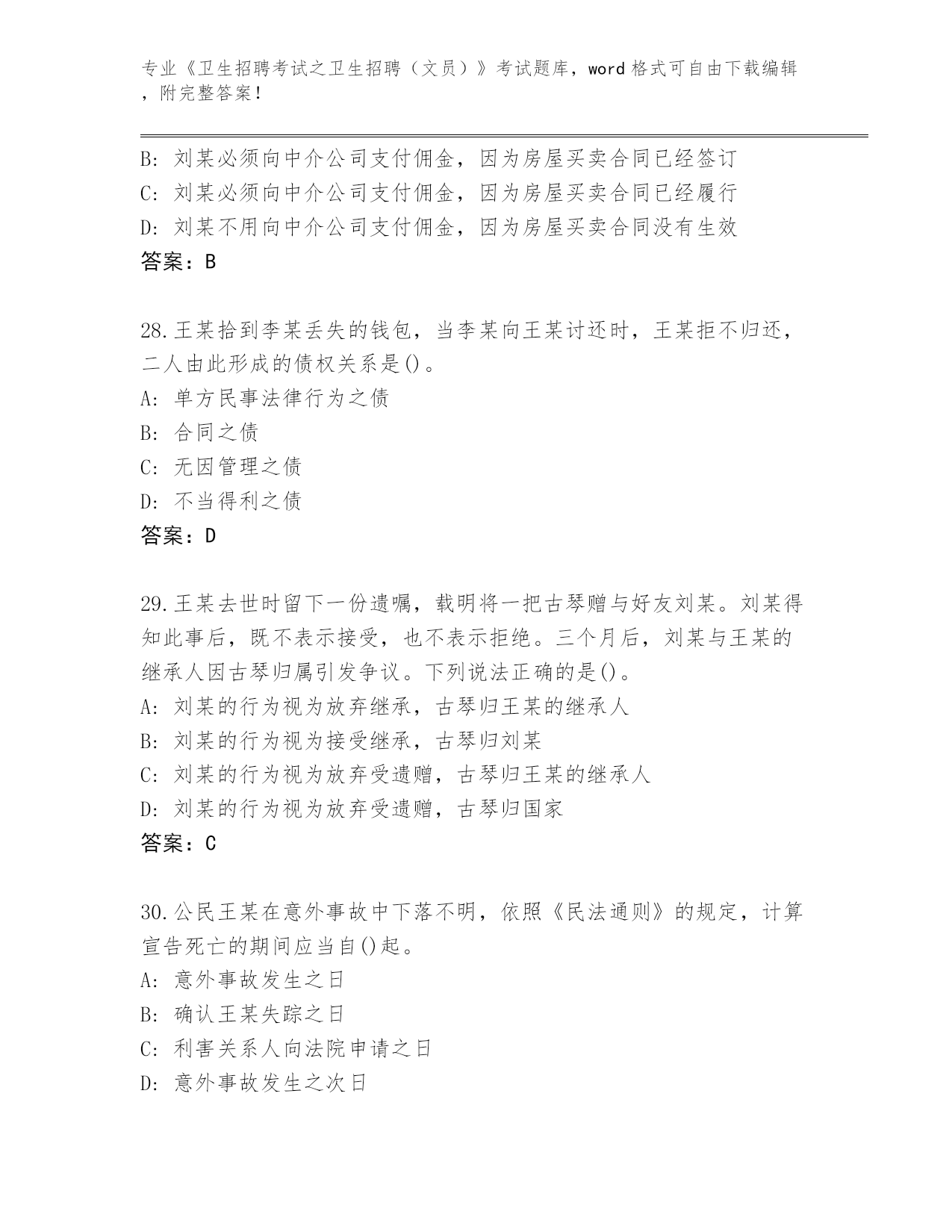 专业《卫生招聘考试之卫生招聘（文员）》考试题库，word 格式可自由下载编辑，附完整答案！

B：刘某必须向中介公司支付佣金，因为房屋买卖合同已经签订
C：刘某必须向中介公司支付佣金，因为房屋买卖合同已经履行
D：刘某不用向中介公司支付佣金，因为房屋买卖合同没有生效
答案：B

28.王某拾到李某丢失的钱包，当李某向王某讨还时，王某拒不归还，二人由此形成的债权关系是()。
A：单方民事法律行为之债
B：合同之债
C：无因管理之债
D：不当得利之债
答案：D

29.王某去世时留下一份遗嘱，载明将一把古琴赠与好友刘某。刘某得知此事后，既不表示接受，也不表示拒绝。三个月后，刘某与王某的继承人因古琴归属引发争议。下列说法正确的是()。
A：刘某的行为视为放弃继承，古琴归王某的继承人
B：刘某的行为视为接受继承，古琴归刘某
C：刘某的行为视为放弃受遗赠，古琴归王某的继承人
D：刘某的行为视为放弃受遗赠，古琴归国家
答案：C

30.公民王某在意外事故中下落不明，依照《民法通则》的规定，计算宣告死亡的期间应当自()起。
A：意外事故发生之日
B：确认王某失踪之日
C：利害关系人向法院申请之日
D：意外事故发生之次日